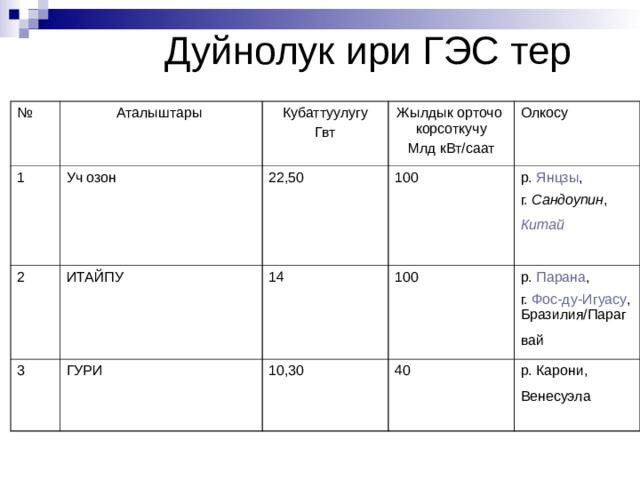 Дуйнолук ири ГЭС тер

| № | Аталыштары | Кубаттуулугу Гвт | Жылдык орточо корсоткучу Млд кВт/саат | Олкосу |
|---|---|---|---|---|
| 1 | Уч озон | 22,50 | 100 | р. Янцзы, г. Сандоупин, Китай |
| 2 | ИТАЙПУ | 14 | 100 | р. Парана, г. Фос-ду-Игуасу, Бразилия/Парагвай |
| 3 | ГУРИ | 10,30 | 40 | р. Карони, Венесуэла |